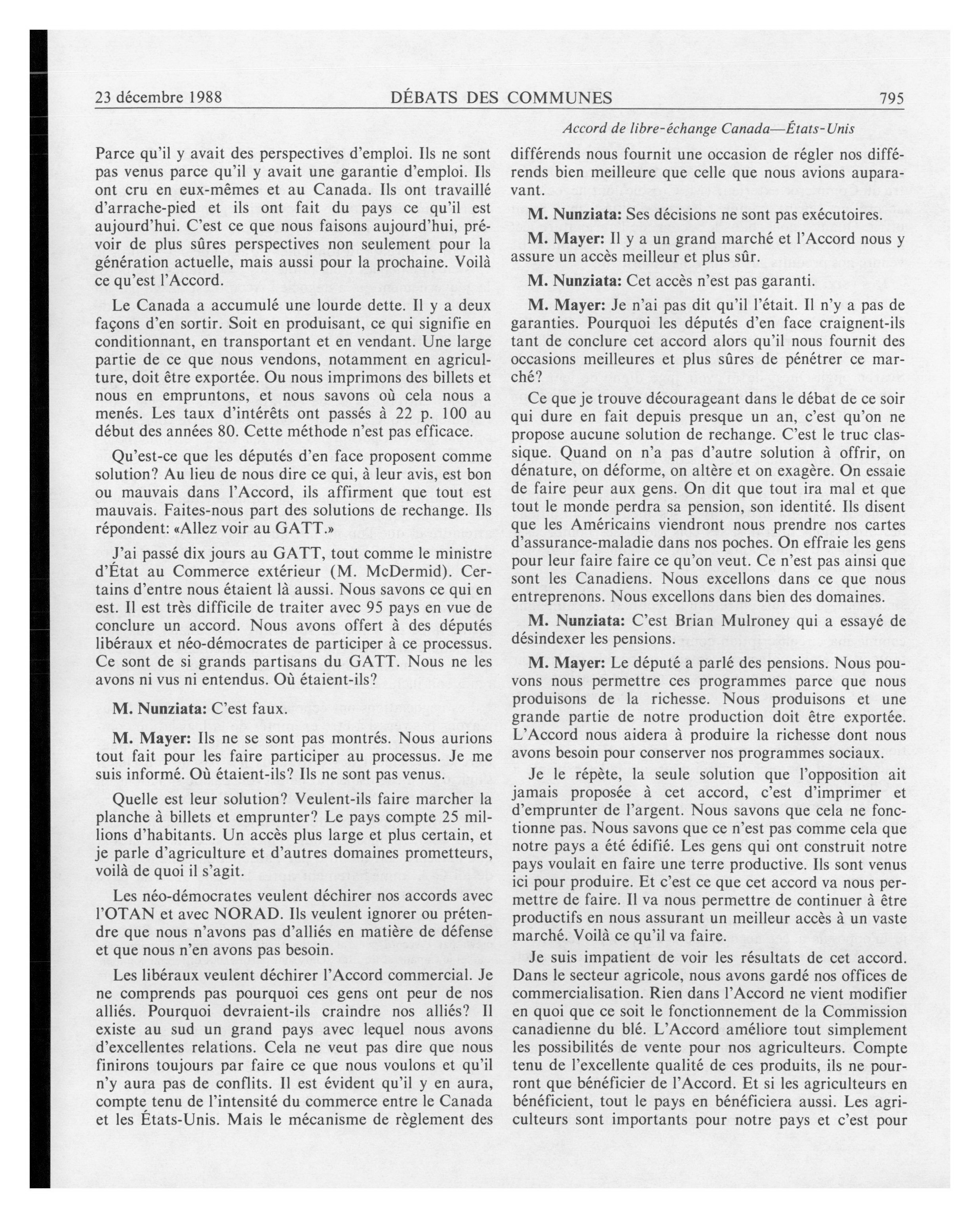 23 décembre 1988 DÉBATS DES COMMUNES 795

Accord de libre-échange Canada—États-Unis

Parce qu'il y avait des perspectives d'emploi. Ils ne sont pas venus parce qu'il y avait une garantie d'emploi. Ils ont cru en eux-mêmes et au Canada. Ils ont travaillé d'arrache-pied et ils ont fait du pays ce qu'il est aujourd'hui. C'est ce que nous faisons aujourd'hui, prévoir de plus sûres perspectives non seulement pour la génération actuelle, mais aussi pour la prochaine. Voilà ce qu'est l'Accord.

Le Canada a accumulé une lourde dette. Il y a deux façons d'en sortir. Soit en produisant, ce qui signifie en conditionnant, en transportant et en vendant. Une large partie de ce que nous vendons, notamment en agriculture, doit être exportée. Ou nous imprimons des billets et nous en empruntons, et nous savons où cela nous a menés. Les taux d'intérêts ont passés à 22 p. 100 au début des années 80. Cette méthode n'est pas efficace.

Qu'est-ce que les députés d'en face proposent comme solution? Au lieu de nous dire ce qui, à leur avis, est bon ou mauvais dans l'Accord, ils affirment que tout est mauvais. Faites-nous part des solutions de rechange. Ils répondent: «Allez voir au GATT.»

J'ai passé dix jours au GATT, tout comme le ministre d'État au Commerce extérieur (M. McDermid). Certains d'entre nous étaient là aussi. Nous savons ce qui en est. Il est très difficile de traiter avec 95 pays en vue de conclure un accord. Nous avons offert à des députés libéraux et néo-démocrates de participer à ce processus. Ce sont de si grands partisans du GATT. Nous ne les avons ni vus ni entendus. Où étaient-ils?

M. Nunziata: C'est faux.

M. Mayer: Ils ne se sont pas montrés. Nous aurions tout fait pour les faire participer au processus. Je me suis informé. Où étaient-ils? Ils ne sont pas venus.

Quelle est leur solution? Veulent-ils faire marcher la planche à billets et emprunter? Le pays compte 25 millions d'habitants. Un accès plus large et plus certain, et je parle d'agriculture et d'autres domaines prometteurs, voilà de quoi il s'agit.

Les néo-démocrates veulent déchirer nos accords avec l'OTAN et avec NORAD. Ils veulent ignorer ou prétendre que nous n'avons pas d'alliés en matière de défense et que nous n'en avons pas besoin.

Les libéraux veulent déchirer l'Accord commercial. Je ne comprends pas pourquoi ces gens ont peur de nos alliés. Pourquoi devraient-ils craindre nos alliés? Il existe au sud un grand pays avec lequel nous avons d'excellentes relations. Cela ne veut pas dire que nous finirons toujours par faire ce que nous voulons et qu'il n'y aura pas de conflits. Il est évident qu'il y en aura, compte tenu de l'intensité du commerce entre le Canada et les États-Unis. Mais le mécanisme de règlement des différends nous fournit une occasion de régler nos différends bien meilleure que celle que nous avions auparavant.

M. Nunziata: Ses décisions ne sont pas exécutoires.

M. Mayer: Il y a un grand marché et l'Accord nous y assure un accès meilleur et plus sûr.

M. Nunziata: Cet accès n'est pas garanti.

M. Mayer: Je n'ai pas dit qu'il l'était. Il n'y a pas de garanties. Pourquoi les députés d'en face craignent-ils tant de conclure cet accord alors qu'il nous fournit des occasions meilleures et plus sûres de pénétrer ce marché?

Ce que je trouve décourageant dans le débat de ce soir qui dure en fait depuis presque un an, c'est qu'on ne propose aucune solution de rechange. C'est le truc classique. Quand on n'a pas d'autre solution à offrir, on dénature, on déforme, on altère et on exagère. On essaie de faire peur aux gens. On dit que tout ira mal et que tout le monde perdra sa pension, son identité. Ils disent que les Américains viendront nous prendre nos cartes d'assurance-maladie dans nos poches. On effraie les gens pour leur faire faire ce qu'on veut. Ce n'est pas ainsi que sont les Canadiens. Nous excellons dans ce que nous entreprenons. Nous excellons dans bien des domaines.

M. Nunziata: C'est Brian Mulroney qui a essayé de désindexer les pensions.

M. Mayer: Le député a parlé des pensions. Nous pouvons nous permettre ces programmes parce que nous produisons de la richesse. Nous produisons et une grande partie de notre production doit être exportée. L'Accord nous aidera à produire la richesse dont nous avons besoin pour conserver nos programmes sociaux.

Je le répète, la seule solution que l'opposition ait jamais proposée à cet accord, c'est d'imprimer et d'emprunter de l'argent. Nous savons que cela ne fonctionne pas. Nous savons que ce n'est pas comme cela que notre pays a été édifié. Les gens qui ont construit notre pays voulait en faire une terre productive. Ils sont venus ici pour produire. Et c'est ce que cet accord va nous permettre de faire. Il va nous permettre de continuer à être productifs en nous assurant un meilleur accès à un vaste marché. Voilà ce qu'il va faire.

Je suis impatient de voir les résultats de cet accord. Dans le secteur agricole, nous avons gardé nos offices de commercialisation. Rien dans l'Accord ne vient modifier en quoi que ce soit le fonctionnement de la Commission canadienne du blé. L'Accord améliore tout simplement les possibilités de vente pour nos agriculteurs. Compte tenu de l'excellente qualité de ces produits, ils ne pourront que bénéficier de l'Accord. Et si les agriculteurs en bénéficient, tout le pays en bénéficiera aussi. Les agriculteurs sont importants pour notre pays et c'est pour